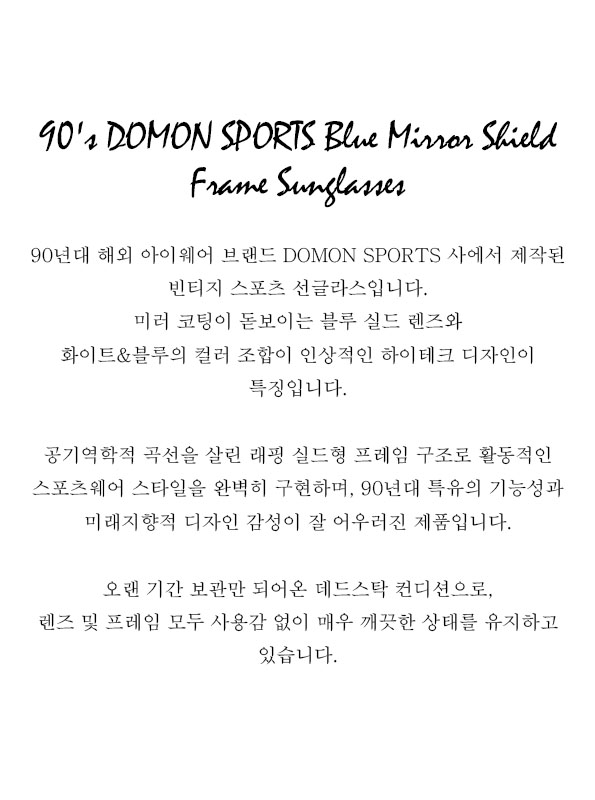 90's DOMON SPORTS Blue Mirror Shield Frame Sunglasses

90년대 해외 아이웨어 브랜드 DOMON SPORTS 사에서 제작된 빈티지 스포츠 선글라스입니다. 미러 코팅이 돋보이는 블루 실드 렌즈와 화이트&블루의 컬러 조합이 인상적인 하이테크 디자인이 특징입니다.

공기역학적 곡선을 살린 래핑 실드형 프레임 구조로 활동적인 스포츠웨어 스타일을 완벽히 구현하며, 90년대 특유의 기능성과 미래지향적 디자인 감성이 잘 어우러진 제품입니다.

오랜 기간 보관만 되어온 데드스탁 컨디션으로, 렌즈 및 프레임 모두 사용감 없이 매우 깨끗한 상태를 유지하고 있습니다.